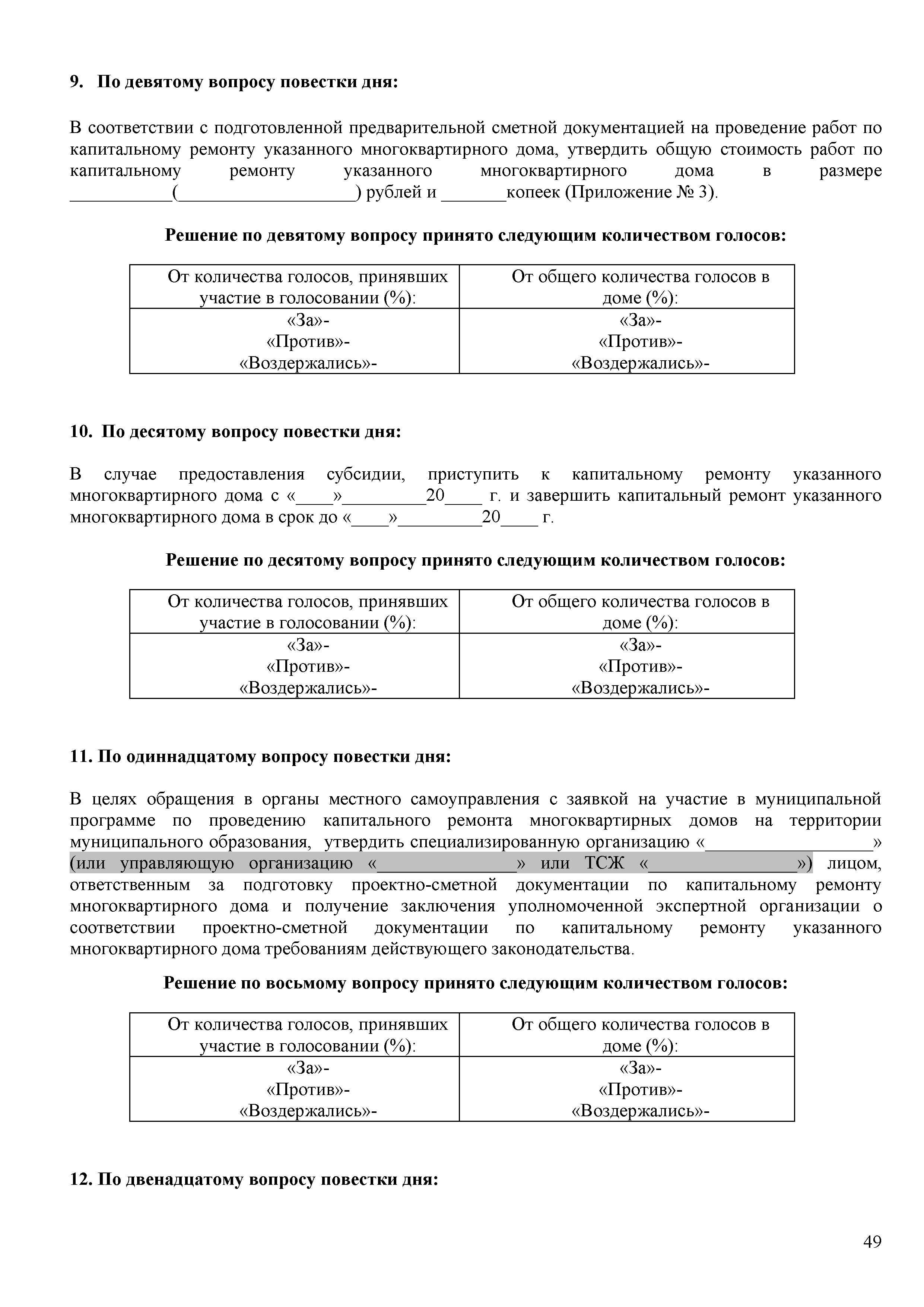 9. По девятому вопросу повестки дня:

В соответствии с подготовленной предварительной сметной документацией на проведение работ по капитальному ремонту указанного многоквартирного дома, утвердить общую стоимость работ по капитальному ремонту указанного многоквартирного дома в размере ___________(____________________) рублей и _______копеек (Приложение № 3).

Решение по девятому вопросу принято следующим количеством голосов:

| От количества голосов, принявших участие в голосовании (%): | От общего количества голосов в доме (%): |
|---|---|
| «За»- «Против»- «Воздержались»- | «За»- «Против»- «Воздержались»- |

10. По десятому вопросу повестки дня:

В случае предоставления субсидии, приступить к капитальному ремонту указанного многоквартирного дома с «____»_________20____ г. и завершить капитальный ремонт указанного многоквартирного дома в срок до «____»_________20____ г.

Решение по десятому вопросу принято следующим количеством голосов:

| От количества голосов, принявших участие в голосовании (%): | От общего количества голосов в доме (%): |
|---|---|
| «За»- «Против»- «Воздержались»- | «За»- «Против»- «Воздержались»- |

11. По одиннадцатому вопросу повестки дня:

В целях обращения в органы местного самоуправления с заявкой на участие в муниципальной программе по проведению капитального ремонта многоквартирных домов на территории муниципального образования, утвердить специализированную организацию «__________________» (или управляющую организацию «_______________» или ТСЖ «________________») лицом, ответственным за подготовку проектно-сметной документации по капитальному ремонту многоквартирного дома и получение заключения уполномоченной экспертной организации о соответствии проектно-сметной документации по капитальному ремонту указанного многоквартирного дома требованиям действующего законодательства.

Решение по восьмому вопросу принято следующим количеством голосов:

| От количества голосов, принявших участие в голосовании (%): | От общего количества голосов в доме (%): |
|---|---|
| «За»- «Против»- «Воздержались»- | «За»- «Против»- «Воздержались»- |

12. По двенадцатому вопросу повестки дня:

49